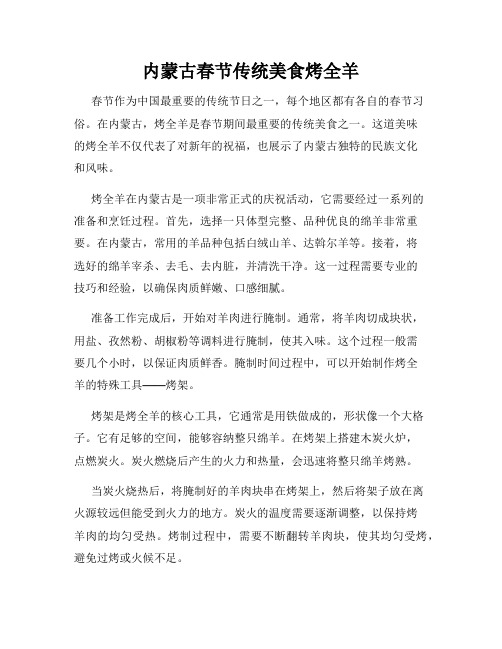 内蒙古春节传统美食烤全羊

春节作为中国最重要的传统节日之一，每个地区都有各自的春节习俗。在内蒙古，烤全羊是春节期间最重要的传统美食之一。这道美味的烤全羊不仅代表了对新年的祝福，也展示了内蒙古独特的民族文化和风味。

烤全羊在内蒙古是一项非常正式的庆祝活动，它需要经过一系列的准备和烹饪过程。首先，选择一只体型完整、品种优良的绵羊非常重要。在内蒙古，常用的羊品种包括白绒山羊、达斡尔羊等。接着，将选好的绵羊宰杀、去毛、去内脏，并清洗干净。这一过程需要专业的技巧和经验，以确保肉质鲜嫩、口感细腻。

准备工作完成后，开始对羊肉进行腌制。通常，将羊肉切成块状，用盐、孜然粉、胡椒粉等调料进行腌制，使其入味。这个过程一般需要几个小时，以保证肉质鲜香。腌制时间过程中，可以开始制作烤全羊的特殊工具——烤架。

烤架是烤全羊的核心工具，它通常是用铁做成的，形状像一个大格子。它有足够的空间，能够容纳整只绵羊。在烤架上搭建木炭火炉，点燃炭火。炭火燃烧后产生的火力和热量，会迅速将整只绵羊烤熟。

当炭火烧热后，将腌制好的羊肉块串在烤架上，然后将架子放在离火源较远但能受到火力的地方。炭火的温度需要逐渐调整，以保持烤羊肉的均匀受热。烤制过程中，需要不断翻转羊肉块，使其均匀受烤，避免过烤或火候不足。